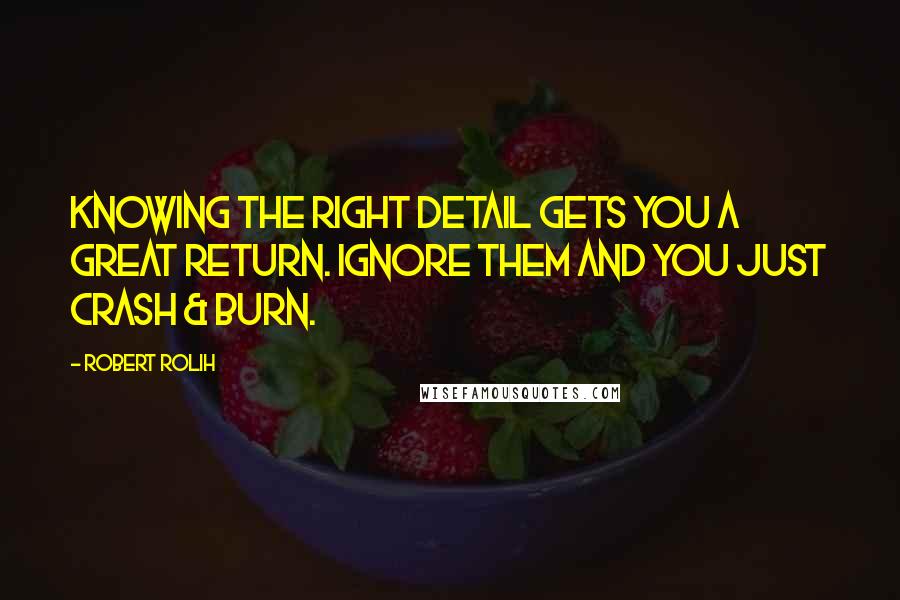 KNOWING THE RIGHT DETAIL GETS YOU A GREAT RETURN. IGNORE THEM AND YOU JUST CRASH & BURN.

- ROBERT ROLIH

WISEFAMOUSQUOTES.COM